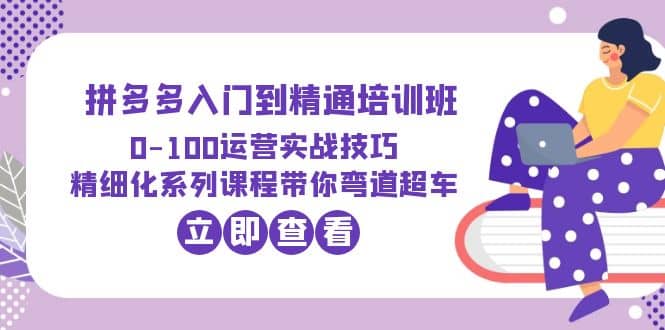 拼多多入门到精通培训班

0-100运营实战技巧

精细化系列课程带你弯道超车

立即查看